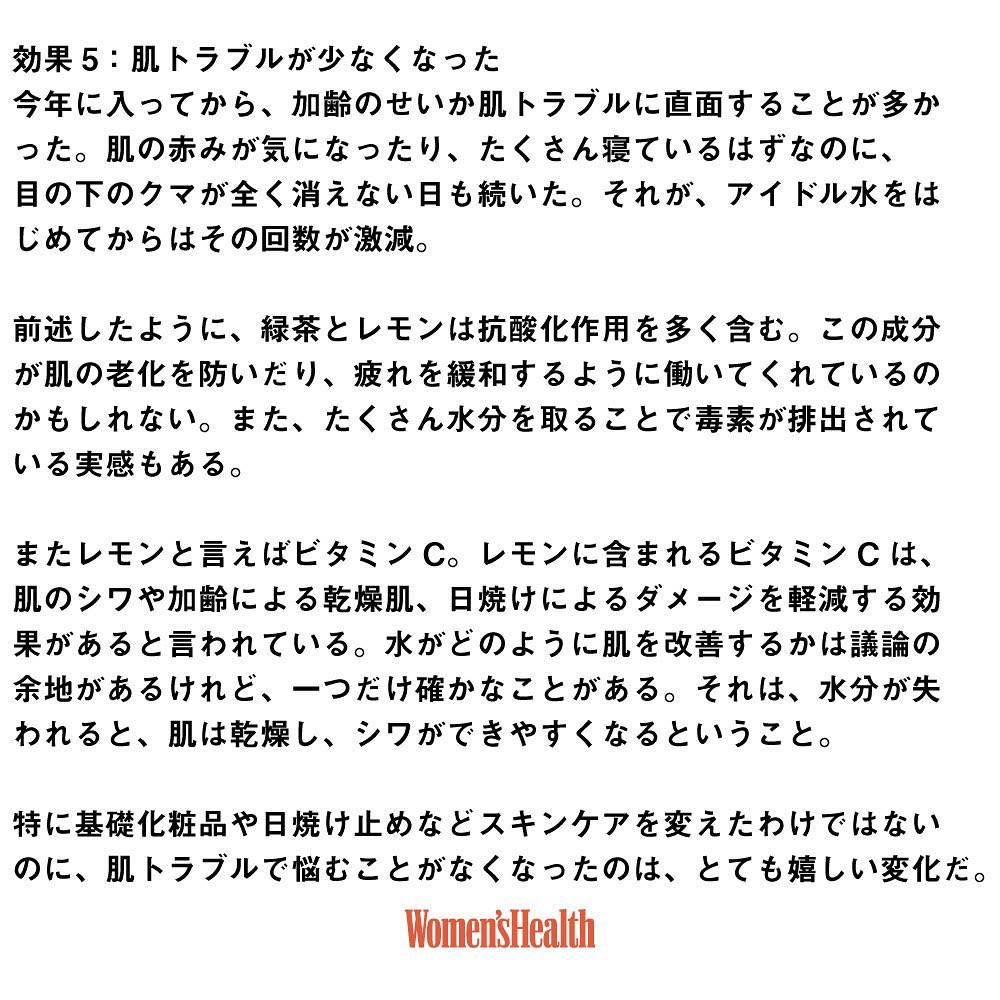 効果５：肌トラブルが少なくなった
今年に入ってから、加齢のせいか肌トラブルに直面することが多かった。肌の赤みが気になったり、たくさん寝ているはずなのに、目の下のクマが全く消えない日も続いた。それが、アイドル水をはじめてからはその回数が激減。

前述したように、緑茶とレモンは抗酸化作用を多く含む。この成分が肌の老化を防いだり、疲れを緩和するように働いてくれているのかもしれない。また、たくさん水分を取ることで毒素が排出されている実感もある。

またレモンと言えばビタミンC。レモンに含まれるビタミンCは、肌のシワや加齢による乾燥肌、日焼けによるダメージを軽減する効果があると言われている。水がどのように肌を改善するかは議論の余地があるけれど、一つだけ確かなことがある。それは、水分が失われると、肌は乾燥し、シワができやすくなるということ。

特に基礎化粧品や日焼け止めなどスキンケアを変えたわけではないのに、肌トラブルで悩むことがなくなったのは、とても嬉しい変化だ。

Women'sHealth